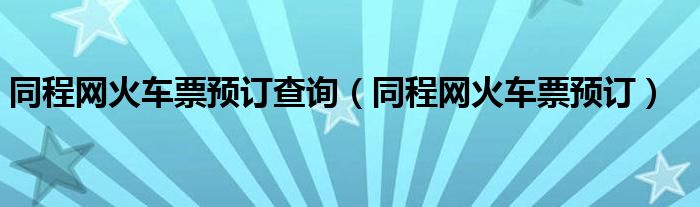 同程网火车票预订查询（同程网火车票预订）